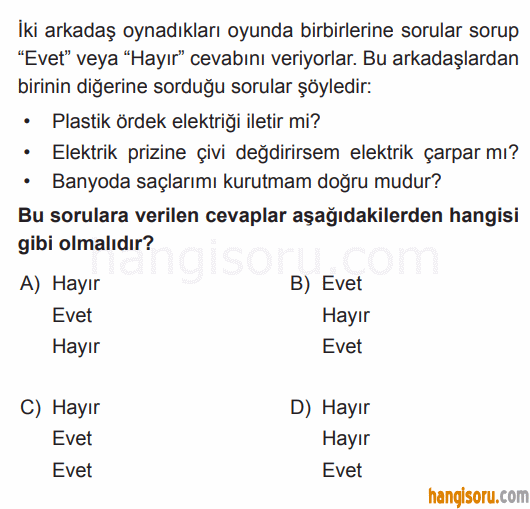 İki arkadaş oynadıkları oyunda birbirlerine sorular sorup “Evet” veya “Hayır” cevabını veriyorlar. Bu arkadaşlardan birinin diğerine sorduğu sorular şöyledir:

• Plastik ördek elektriği iletir mi?
• Elektrik prizine çivi değdirirsem elektrik çarpar mı?
• Banyoda saçlarımı kurutmam doğru mudur?

**Bu sorulara verilen cevaplar aşağıdakilerden hangisi gibi olmalıdır?**

hangisoru.com

A) Hayır
Evet
Hayır

B) Evet
Hayır
Evet

C) Hayır
Evet
Evet

D) Hayır
Hayır
Evet

hangisoru.com